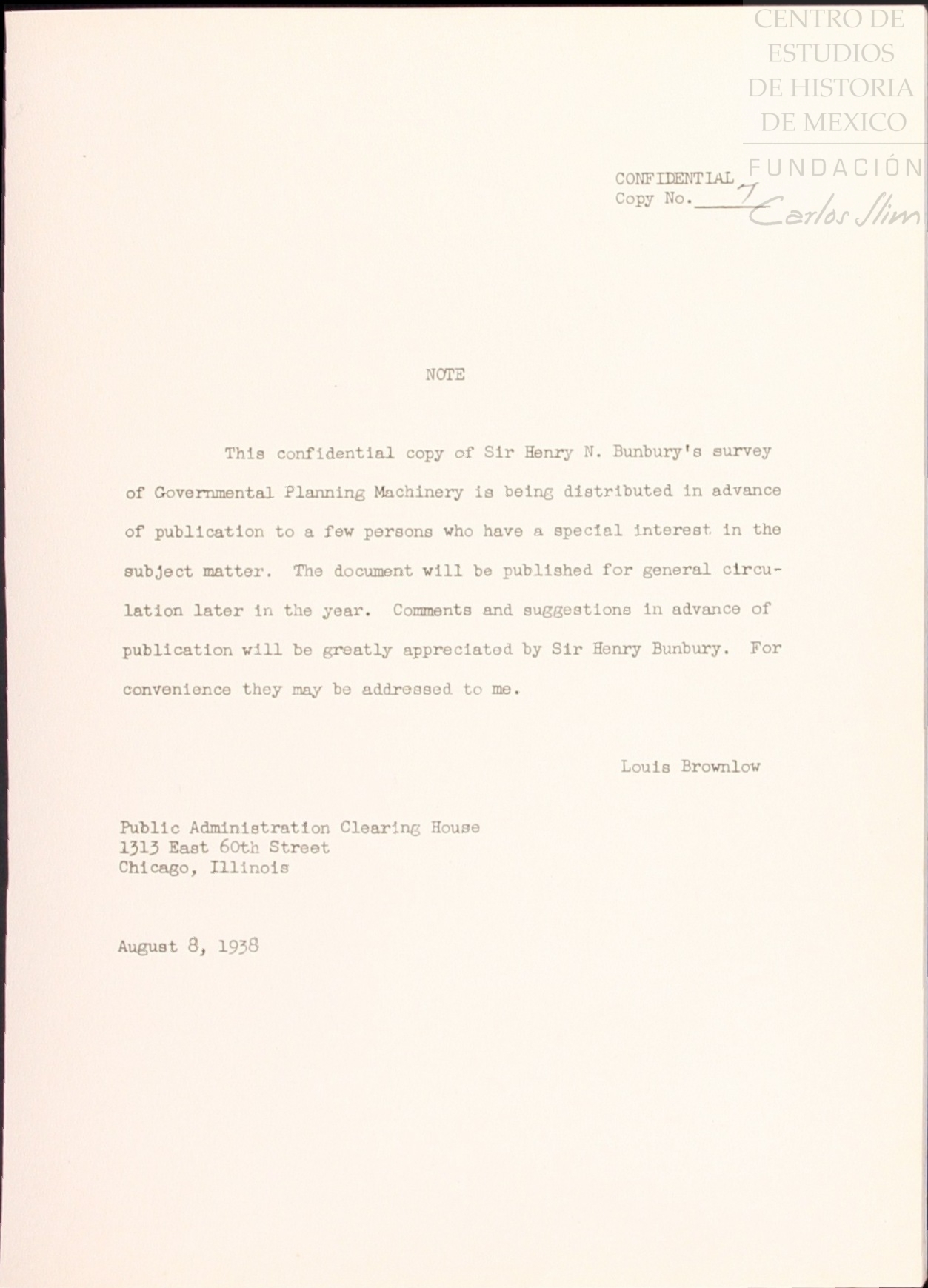 CENTRO DE ESTUDIOS DE HISTORIA DE MEXICO

FUNDACIÓN Carlos Slim

CONFIDENTIAL
Copy No. 7

NOTE

This confidential copy of Sir Henry N. Bunbury's survey of Governmental Planning Machinery is being distributed in advance of publication to a few persons who have a special interest in the subject matter. The document will be published for general circulation later in the year. Comments and suggestions in advance of publication will be greatly appreciated by Sir Henry Bunbury. For convenience they may be addressed to me.

Louis Brownlow

Public Administration Clearing House
1313 East 60th Street
Chicago, Illinois

August 8, 1938